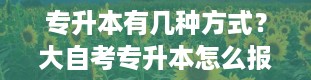 专升本有几种方式?
大自考专升本怎么报